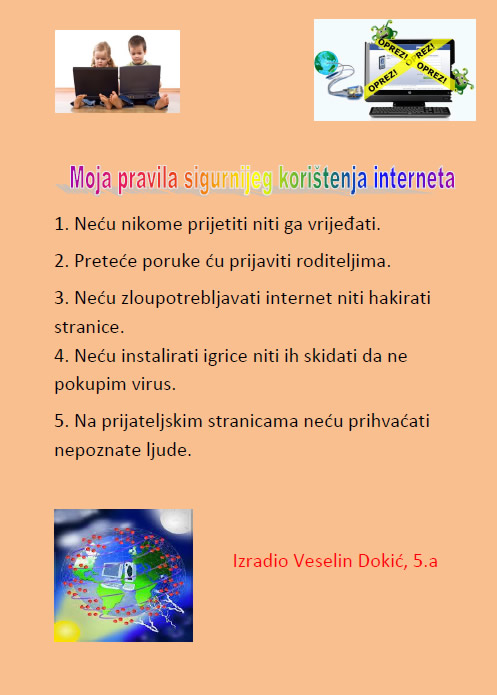 OPREZ!
OPREZ!
OPREZ!
OPREZ!

Moja pravila sigurnijeg korištenja interneta

1. Neću nikome prijetiti niti ga vrijeđati.

2. Preteće poruke ću prijaviti roditeljima.

3. Neću zloupotrebljavati internet niti hakirati stranice.

4. Neću instalirati igrice niti ih skidati da ne pokupim virus.

5. Na prijateljskim stranicama neću prihvaćati nepoznate ljude.

Izradio Veselin Dokić, 5.a